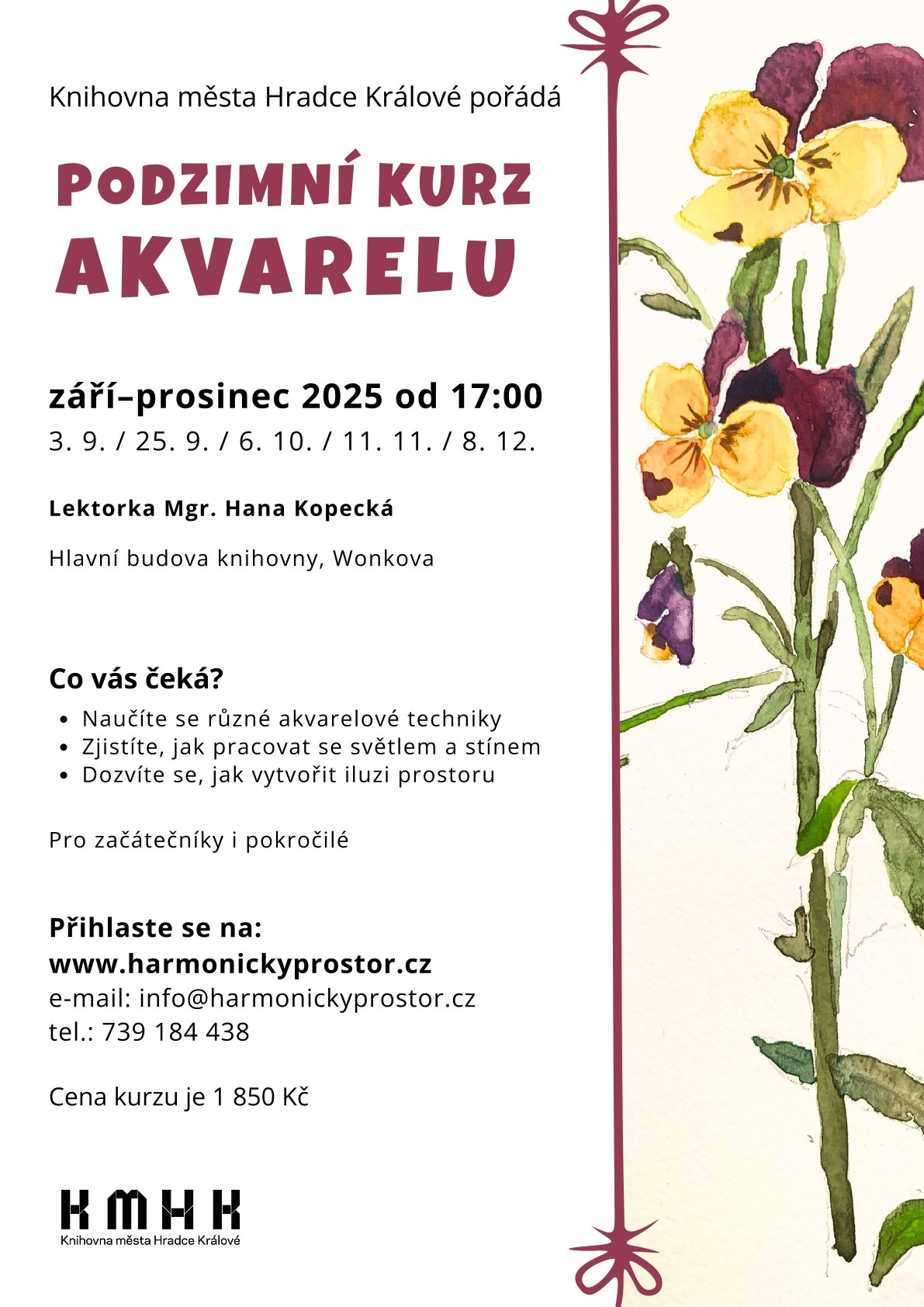 Knihovna města Hradce Králové pořádá

PODZIMNÍ KURZ
AKVARELU

září–prosinec 2025 od 17:00
3. 9. / 25. 9. / 6. 10. / 11. 11. / 8. 12.

Lektorka Mgr. Hana Kopecká

Hlavní budova knihovny, Wonkova

Co vás čeká?
- Naučíte se různé akvarelové techniky
- Zjistíte, jak pracovat se světlem a stínem
- Dozvíte se, jak vytvořit iluzi prostoru

Pro začátečníky i pokročilé

Přihlaste se na:
www.harmonickyprostor.cz
e-mail: info@harmonickyprostor.cz
tel.: 739 184 438

Cena kurzu je 1 850 Kč

KMHK
Knihovna města Hradce Králové